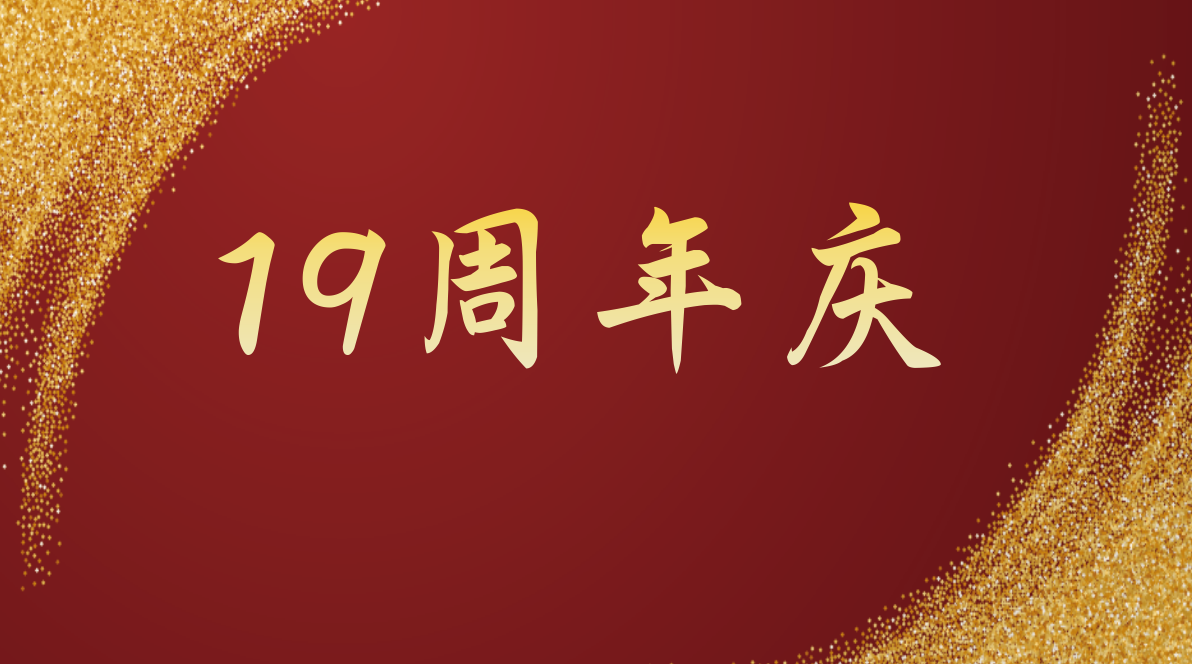 19周年庆